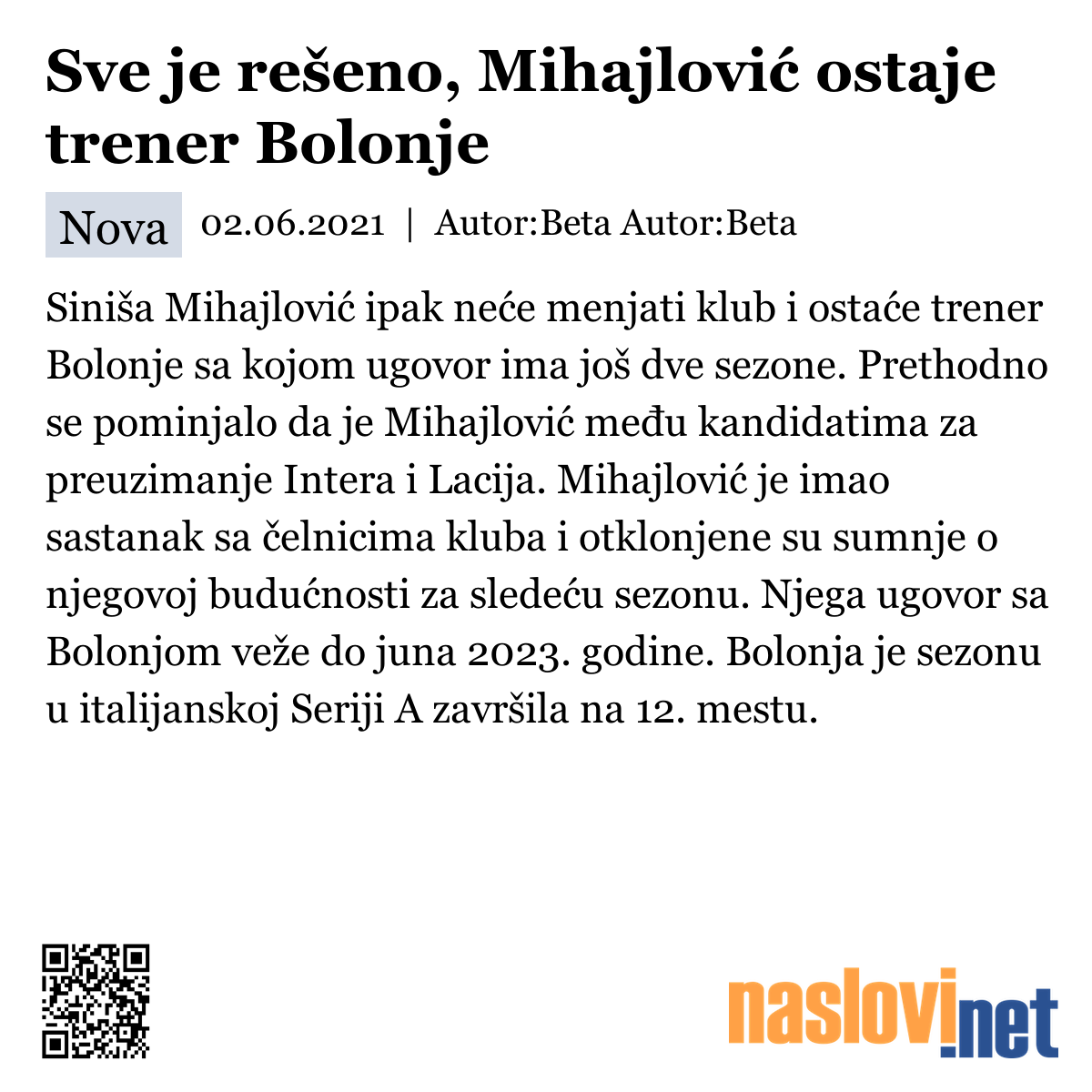 Sve je rešeno, Mihajlović ostaje trener Bolonje

Nova 02.06.2021 | Autor:Beta Autor:Beta

Siniša Mihajlović ipak neće menjati klub i ostaće trener Bolonje sa kojom ugovor ima još dve sezone. Prethodno se pominjalo da je Mihajlović među kandidatima za preuzimanje Intera i Lacija. Mihajlović je imao sastanak sa čelnicima kluba i otklonjene su sumnje o njegovoj budućnosti za sledeću sezonu. Njega ugovor sa Bolonjom veže do juna 2023. godine. Bolonja je sezonu u italijanskoj Seriji A završila na 12. mestu.

naslovi.net